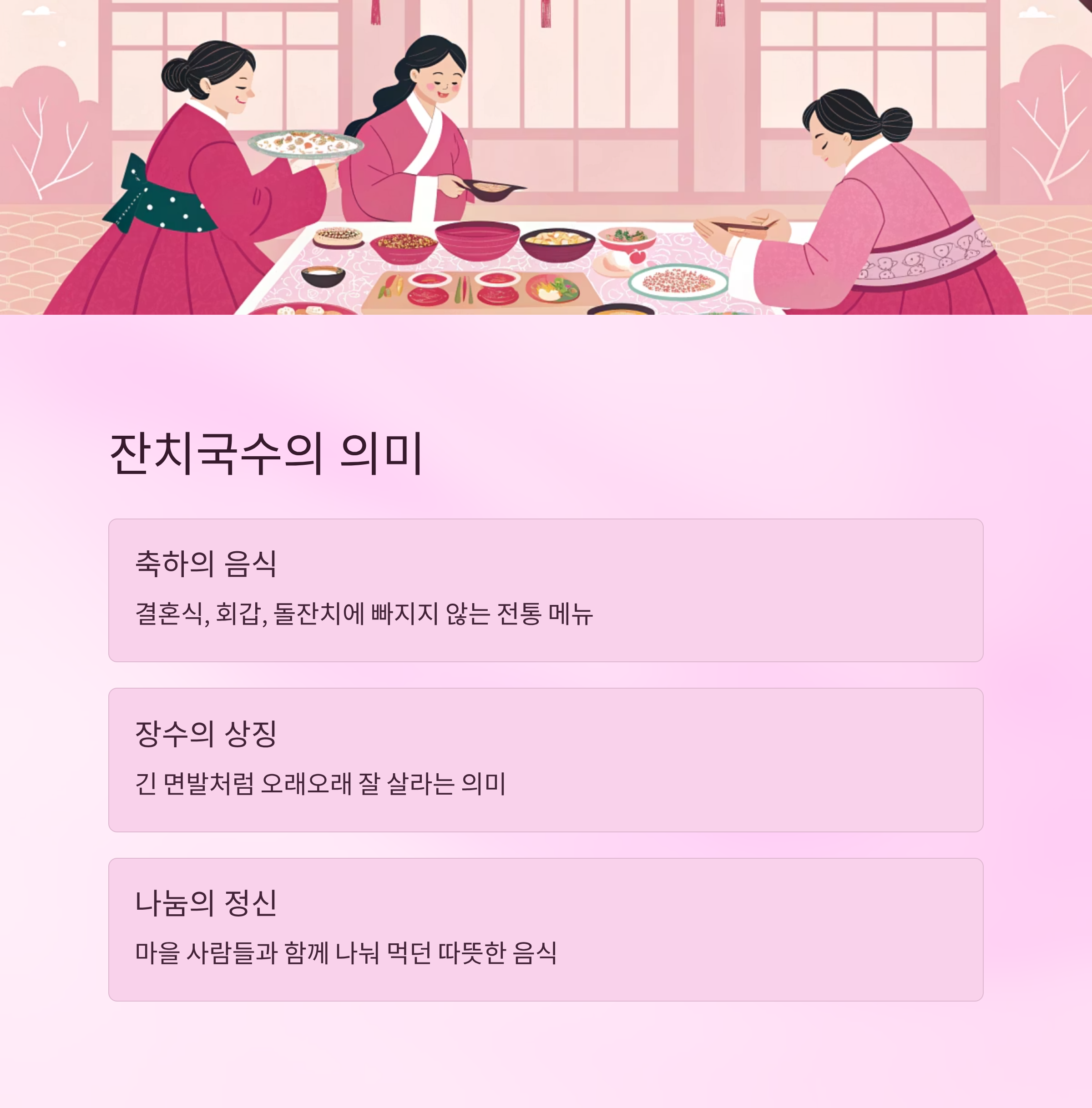 잔치국수의 의미

축하의 음식

결혼식, 회갑, 돌잔치에 빠지지 않는 전통 메뉴

장수의 상징

긴 면발처럼 오래오래 잘 살라는 의미

나눔의 정신

마을 사람들과 함께 나눠 먹던 따뜻한 음식